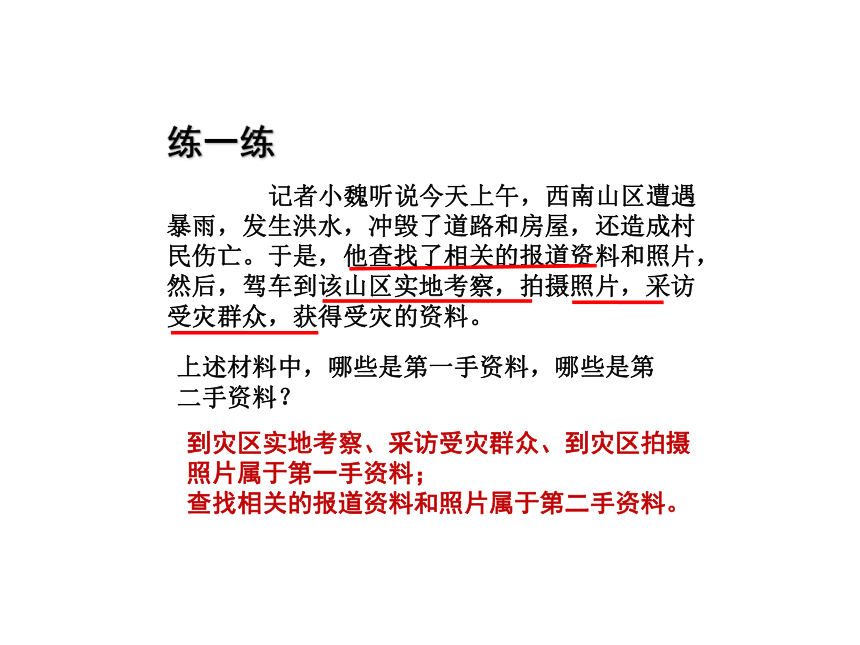 练一练

记者小魏听说今天上午，西南山区遭遇暴雨，发生洪水，冲毁了道路和房屋，还造成村民伤亡。于是，他查找了相关的报道资料和照片，然后，驾车到该山区实地考察，拍摄照片，采访受灾群众，获得受灾的资料。

上述材料中，哪些是第一手资料，哪些是第二手资料？

到灾区实地考察、采访受灾群众、到灾区拍摄照片属于第一手资料；
查找相关的报道资料和照片属于第二手资料。